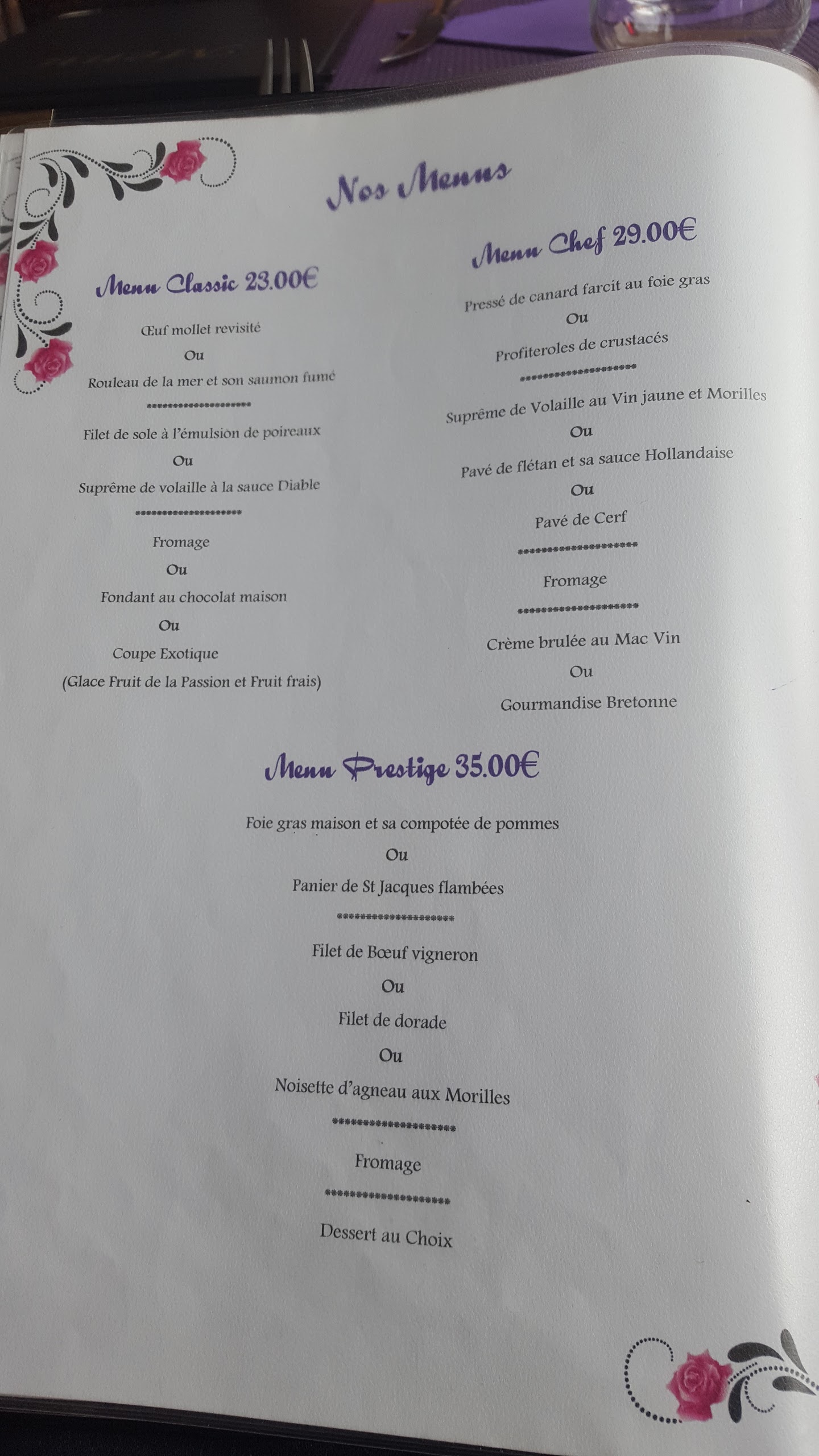 Nos Menus

Menu Classic 23.00€

Œuf mollet revisité

Ou

Rouleau de la mer et son saumon fumé

********************

Filet de sole à l'émulsion de poireaux

Ou

Suprême de volaille à la sauce Diable

********************

Fromage

Ou

Fondant au chocolat maison

Ou

Coupe Exotique

(Glace Fruit de la Passion et Fruit frais)

Menu Chef 29.00€

Pressé de canard farcit au foie gras

Ou

Profiteroles de crustacés

********************

Suprême de Volaille au Vin jaune et Morilles

Ou

Pavé de flétan et sa sauce Hollandaise

Ou

Pavé de Cerf

********************

Fromage

********************

Crème brulée au Mac Vin

Ou

Gourmandise Bretonne

Menu Prestige 35.00€

Foie gras maison et sa compotée de pommes

Ou

Panier de St Jacques flambées

********************

Filet de Bœuf vigneron

Ou

Filet de dorade

Ou

Noisette d'agneau aux Morilles

********************

Fromage

********************

Dessert au Choix